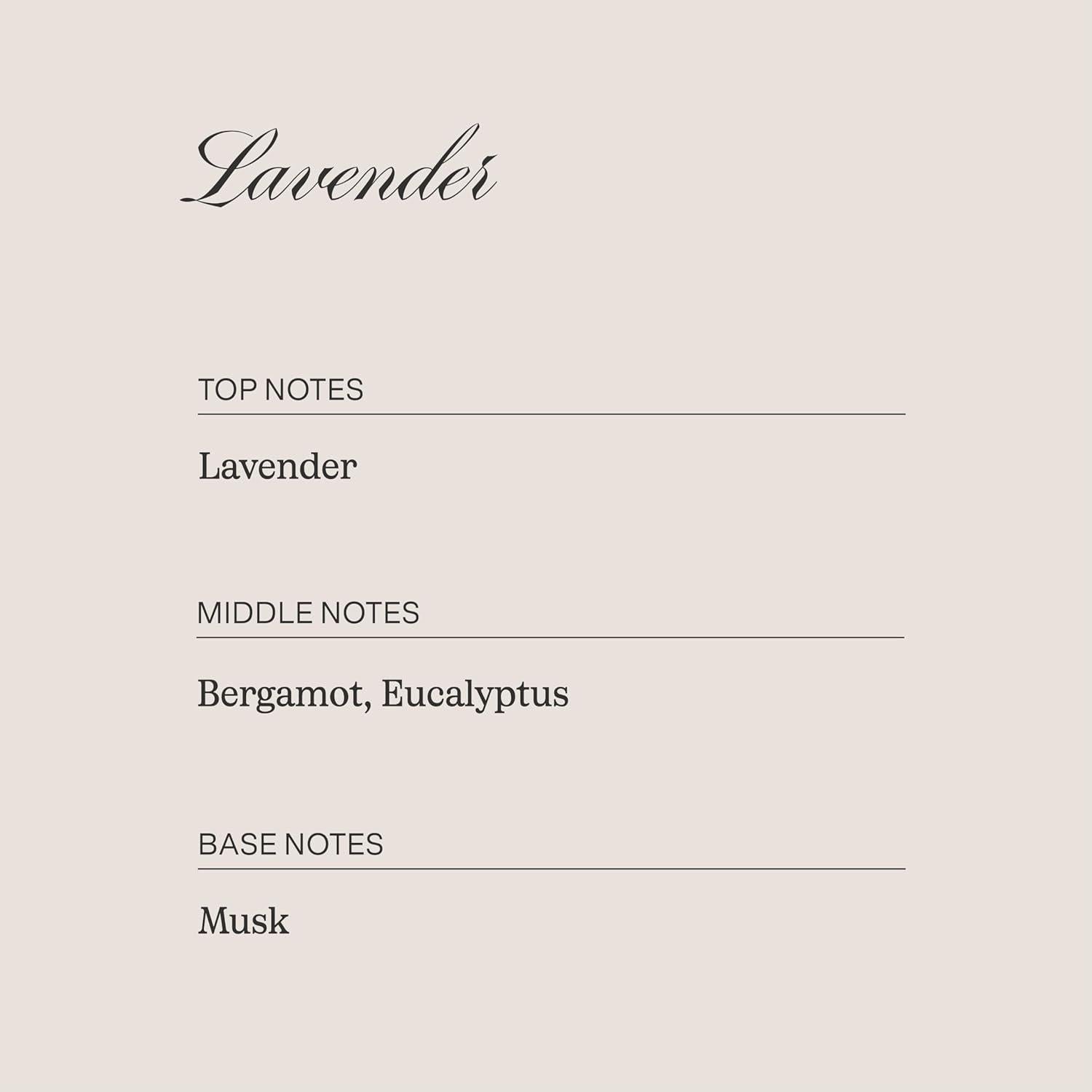 Lavender

TOP NOTES

Lavender

MIDDLE NOTES

Bergamot, Eucalyptus

BASE NOTES

Musk